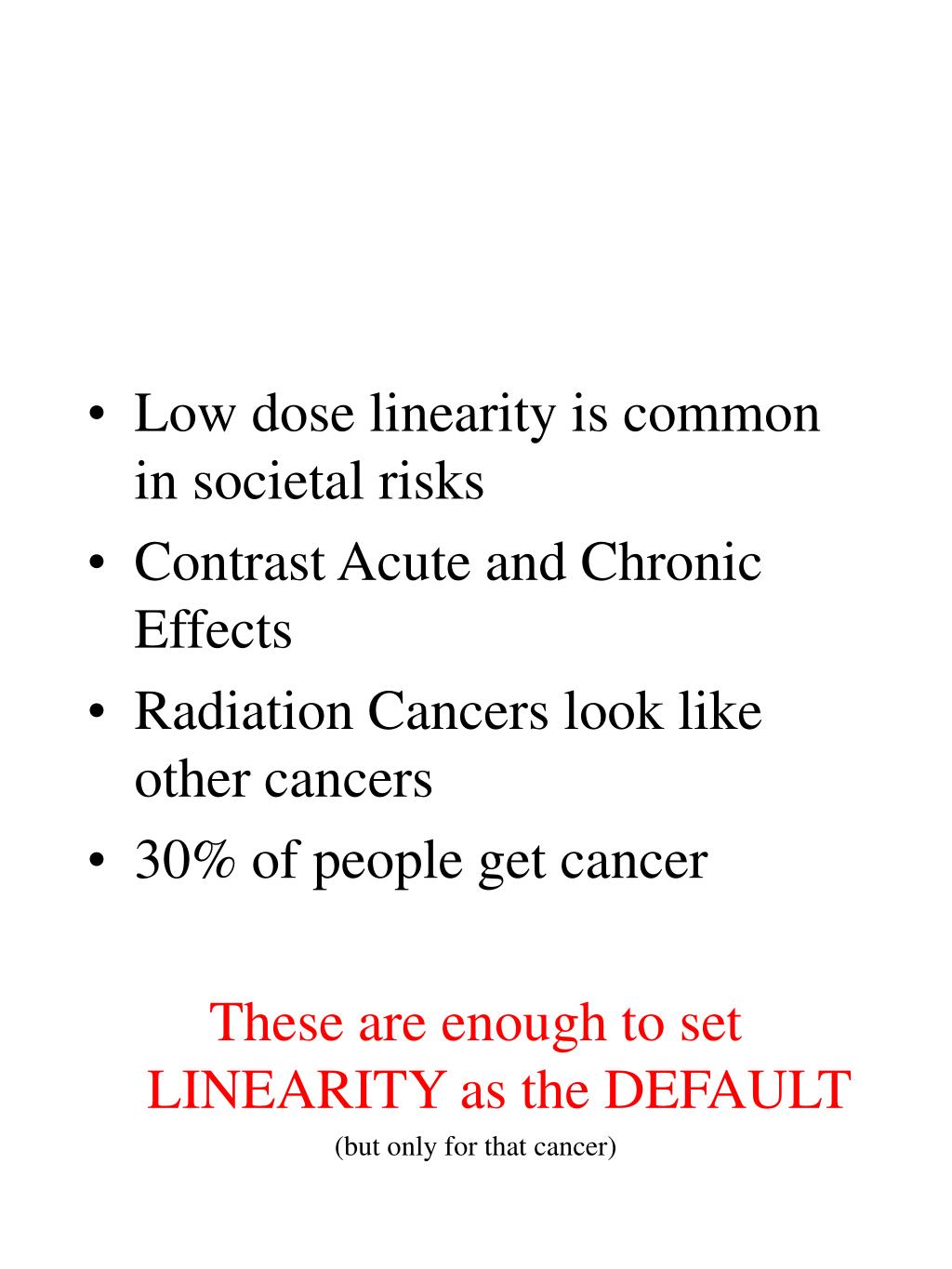 • Low dose linearity is common in societal risks
• Contrast Acute and Chronic Effects
• Radiation Cancers look like other cancers
• 30% of people get cancer

These are enough to set LINEARITY as the DEFAULT
(but only for that cancer)